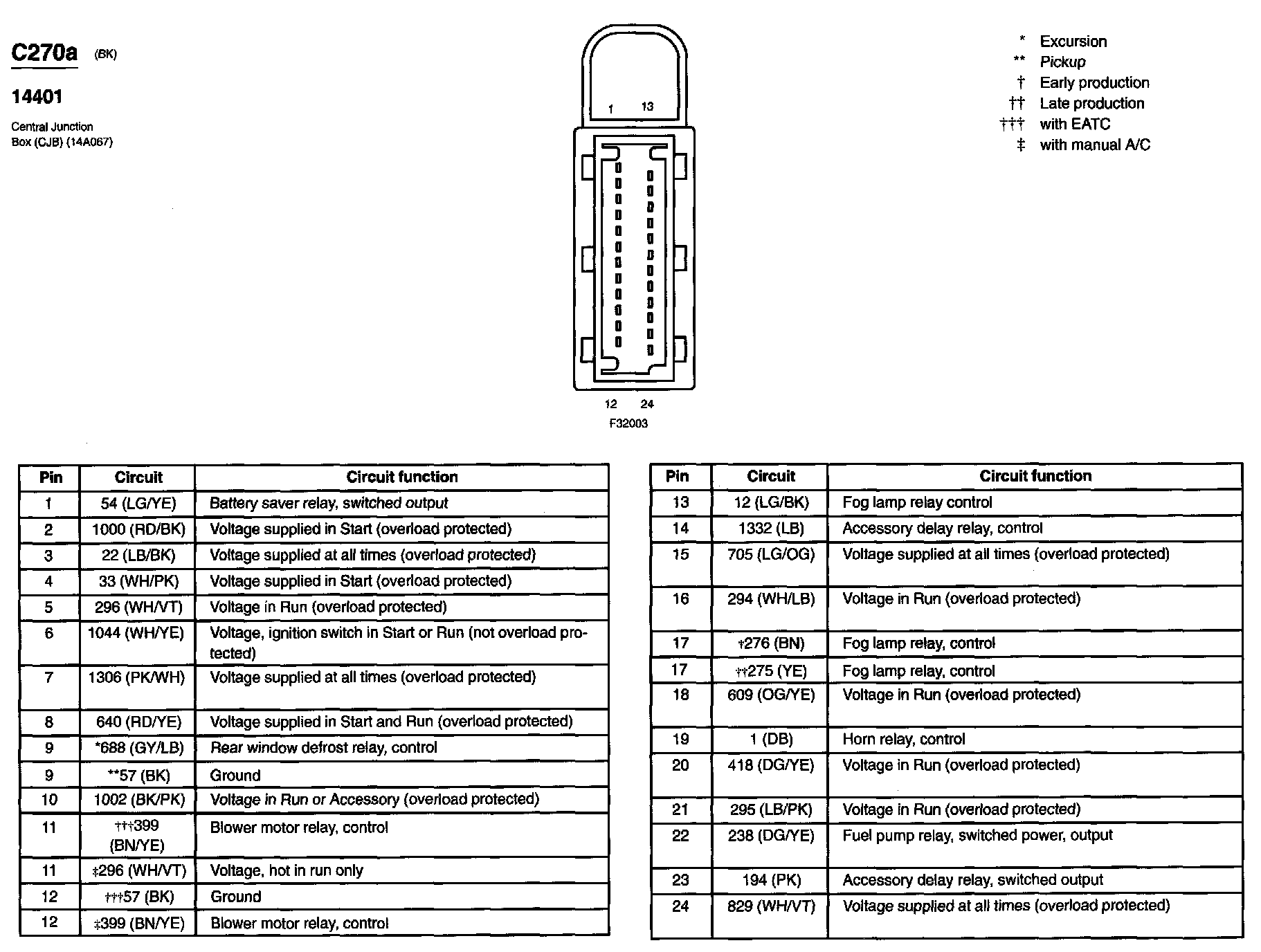 C270a (BK)

14401

Central Junction Box (CJB) (14A067)

1 13

12 24

F32003

\* Excursion
\*\* Pickup
† Early production
†† Late production
††† with EATC
‡ with manual A/C

| Pin | Circuit | Circuit function |
|---|---|---|
| 1 | 54 (LG/YE) | Battery saver relay, switched output |
| 2 | 1000 (RD/BK) | Voltage supplied in Start (overload protected) |
| 3 | 22 (LB/BK) | Voltage supplied at all times (overload protected) |
| 4 | 33 (WH/PK) | Voltage supplied in Start (overload protected) |
| 5 | 296 (WH/VT) | Voltage in Run (overload protected) |
| 6 | 1044 (WH/YE) | Voltage, ignition switch in Start or Run (not overload protected) |
| 7 | 1306 (PK/WH) | Voltage supplied at all times (overload protected) |
| 8 | 640 (RD/YE) | Voltage supplied in Start and Run (overload protected) |
| 9 | \*688 (GY/LB) | Rear window defrost relay, control |
| 9 | \*\*57 (BK) | Ground |
| 10 | 1002 (BK/PK) | Voltage in Run or Accessory (overload protected) |
| 11 | †††399 (BN/YE) | Blower motor relay, control |
| 11 | ‡296 (WH/VT) | Voltage, hot in run only |
| 12 | †††57 (BK) | Ground |
| 12 | ‡399 (BN/YE) | Blower motor relay, control |

| Pin | Circuit | Circuit function |
|---|---|---|
| 13 | 12 (LG/BK) | Fog lamp relay control |
| 14 | 1332 (LB) | Accessory delay relay, control |
| 15 | 705 (LG/OG) | Voltage supplied at all times (overload protected) |
| 16 | 294 (WH/LB) | Voltage in Run (overload protected) |
| 17 | †276 (BN) | Fog lamp relay, control |
| 17 | ††275 (YE) | Fog lamp relay, control |
| 18 | 609 (OG/YE) | Voltage in Run (overload protected) |
| 19 | 1 (DB) | Horn relay, control |
| 20 | 418 (DG/YE) | Voltage in Run (overload protected) |
| 21 | 295 (LB/PK) | Voltage in Run (overload protected) |
| 22 | 238 (DG/YE) | Fuel pump relay, switched power, output |
| 23 | 194 (PK) | Accessory delay relay, switched output |
| 24 | 829 (WH/VT) | Voltage supplied at all times (overload protected) |